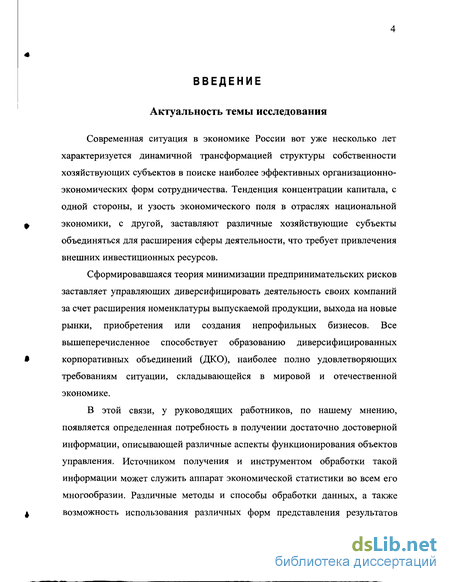 4

ВВЕДЕНИЕ

Актуальность темы исследования

Современная ситуация в экономике России вот уже несколько лет характеризуется динамичной трансформацией структуры собственности хозяйствующих субъектов в поиске наиболее эффективных организационно-экономических форм сотрудничества. Тенденция концентрации капитала, с одной стороны, и узость экономического поля в отраслях национальной экономики, с другой, заставляют различные хозяйствующие субъекты объединяться для расширения сферы деятельности, что требует привлечения внешних инвестиционных ресурсов.

Сформировавшаяся теория минимизации предпринимательских рисков заставляет управляющих диверсифицировать деятельность своих компаний за счет расширения номенклатуры выпускаемой продукции, выхода на новые рынки, приобретения или создания непрофильных бизнесов. Все вышеперечисленное способствует образованию диверсифицированных корпоративных объединений (ДКО), наиболее полно удовлетворяющих требованиям ситуации, складывающейся в мировой и отечественной экономике.

В этой связи, у руководящих работников, по нашему мнению, появляется определенная потребность в получении достаточно достоверной информации, описывающей различные аспекты функционирования объектов управления. Источником получения и инструментом обработки такой информации может служить аппарат экономической статистики во всем его многообразии. Различные методы и способы обработки данных, а также возможность использования различных форм представления результатов

dsLib.net
библиотека диссертаций